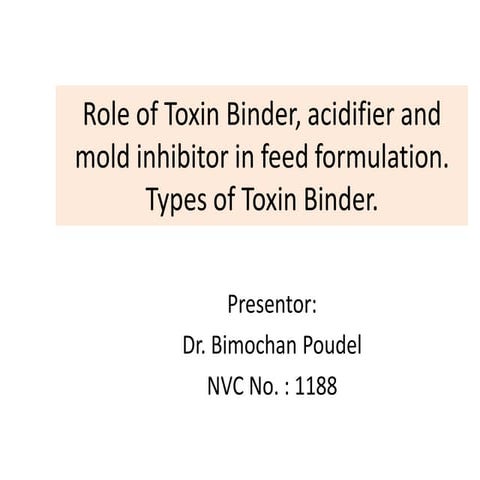 Role of Toxin Binder, acidifier and mold inhibitor in feed formulation. Types of Toxin Binder.

Presentor:
Dr. Bimochan Poudel
NVC No. : 1188